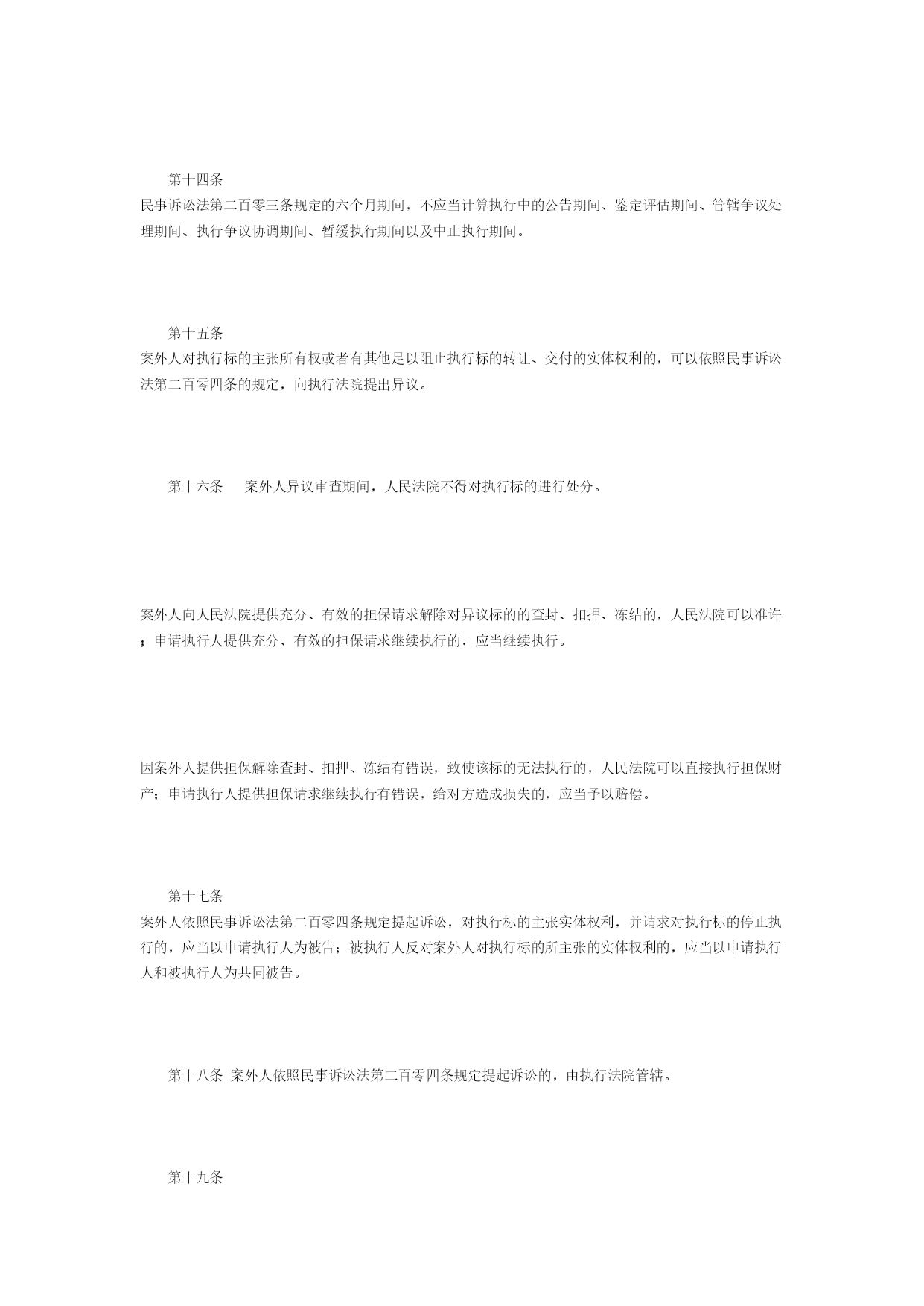 第十四条
民事诉讼法第二百零三条规定的六个月期间，不应当计算执行中的公告期间、鉴定评估期间、管辖争议处理期间、执行争议协调期间、暂缓执行期间以及中止执行期间。

第十五条
案外人对执行标的主张所有权或者有其他足以阻止执行标的转让、交付的实体权利的，可以依照民事诉讼法第二百零四条的规定，向执行法院提出异议。

第十六条　案外人异议审查期间，人民法院不得对执行标的进行处分。

案外人向人民法院提供充分、有效的担保请求解除对异议标的的查封、扣押、冻结的，人民法院可以准许；申请执行人提供充分、有效的担保请求继续执行的，应当继续执行。

因案外人提供担保解除查封、扣押、冻结有错误，致使该标的无法执行的，人民法院可以直接执行担保财产；申请执行人提供担保请求继续执行有错误，给对方造成损失的，应当予以赔偿。

第十七条
案外人依照民事诉讼法第二百零四条规定提起诉讼，对执行标的主张实体权利，并请求对执行标的停止执行的，应当以申请执行人为被告；被执行人反对案外人对执行标的所主张的实体权利的，应当以申请执行人和被执行人为共同被告。

第十八条 案外人依照民事诉讼法第二百零四条规定提起诉讼的，由执行法院管辖。

第十九条